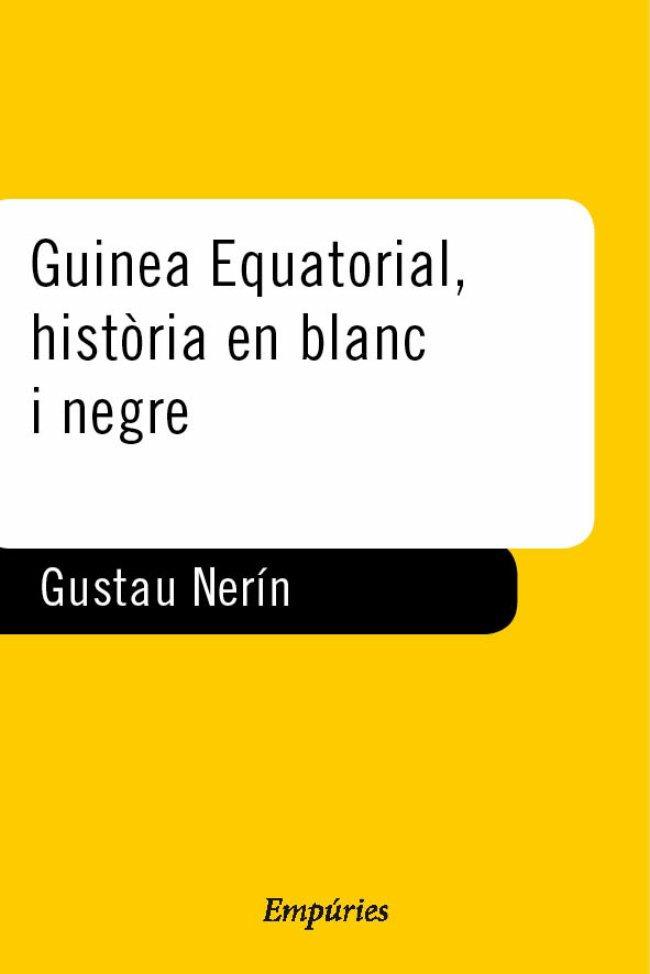 Guinea Equatorial, història en blanc i negre

Gustau Nerín

Empúries